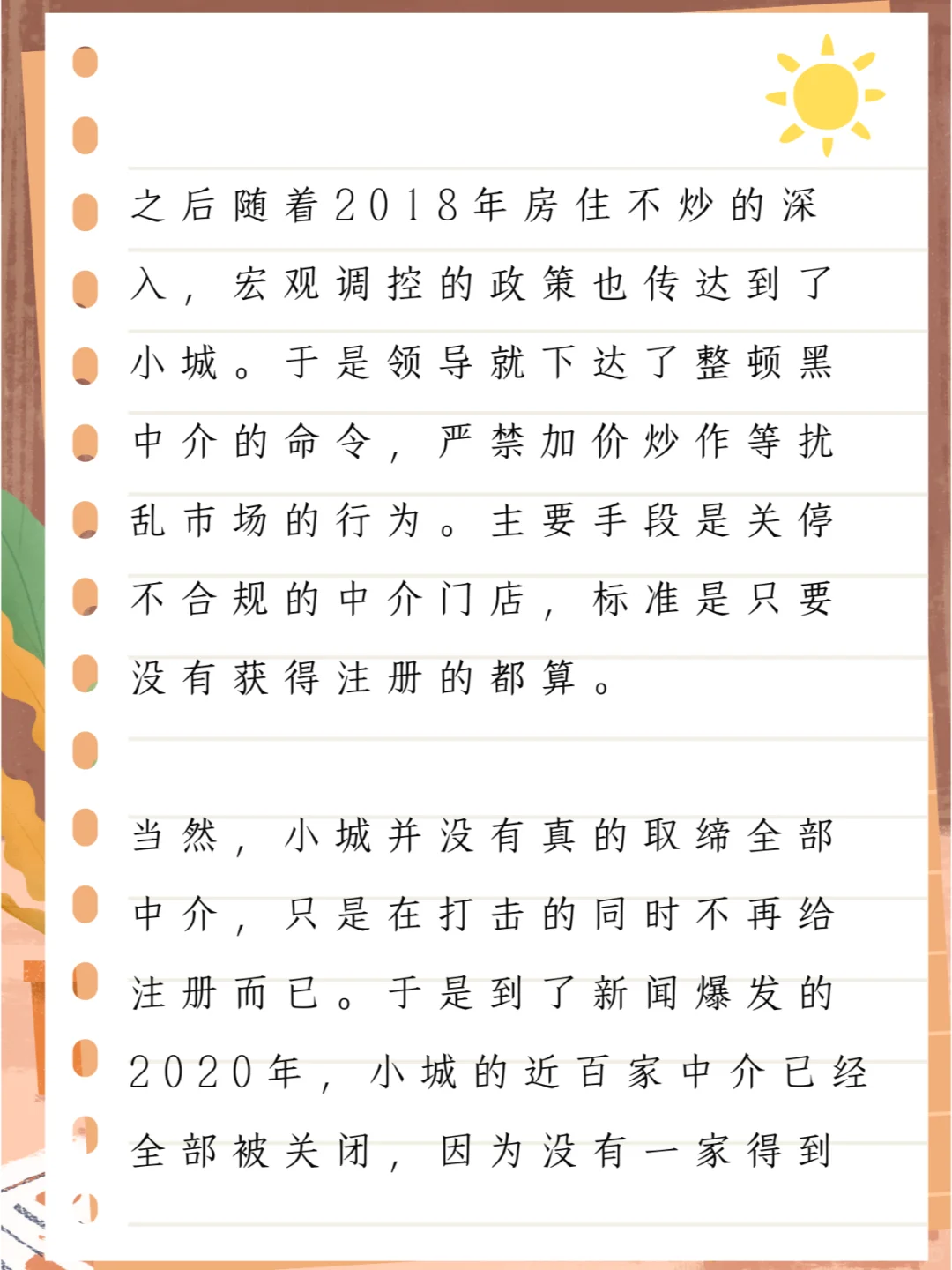 之后随着2018年房住不炒的深入，宏观调控的政策也传达到了小城。于是领导就下达了整顿黑中介的命令，严禁加价炒作等扰乱市场的行为。主要手段是关停不合规的中介门店，标准是只要没有获得注册的都算。

当然，小城并没有真的取缔全部中介，只是在打击的同时不再给注册而已。于是到了新闻爆发的2020年，小城的近百家中介已经全部被关闭，因为没有一家得到